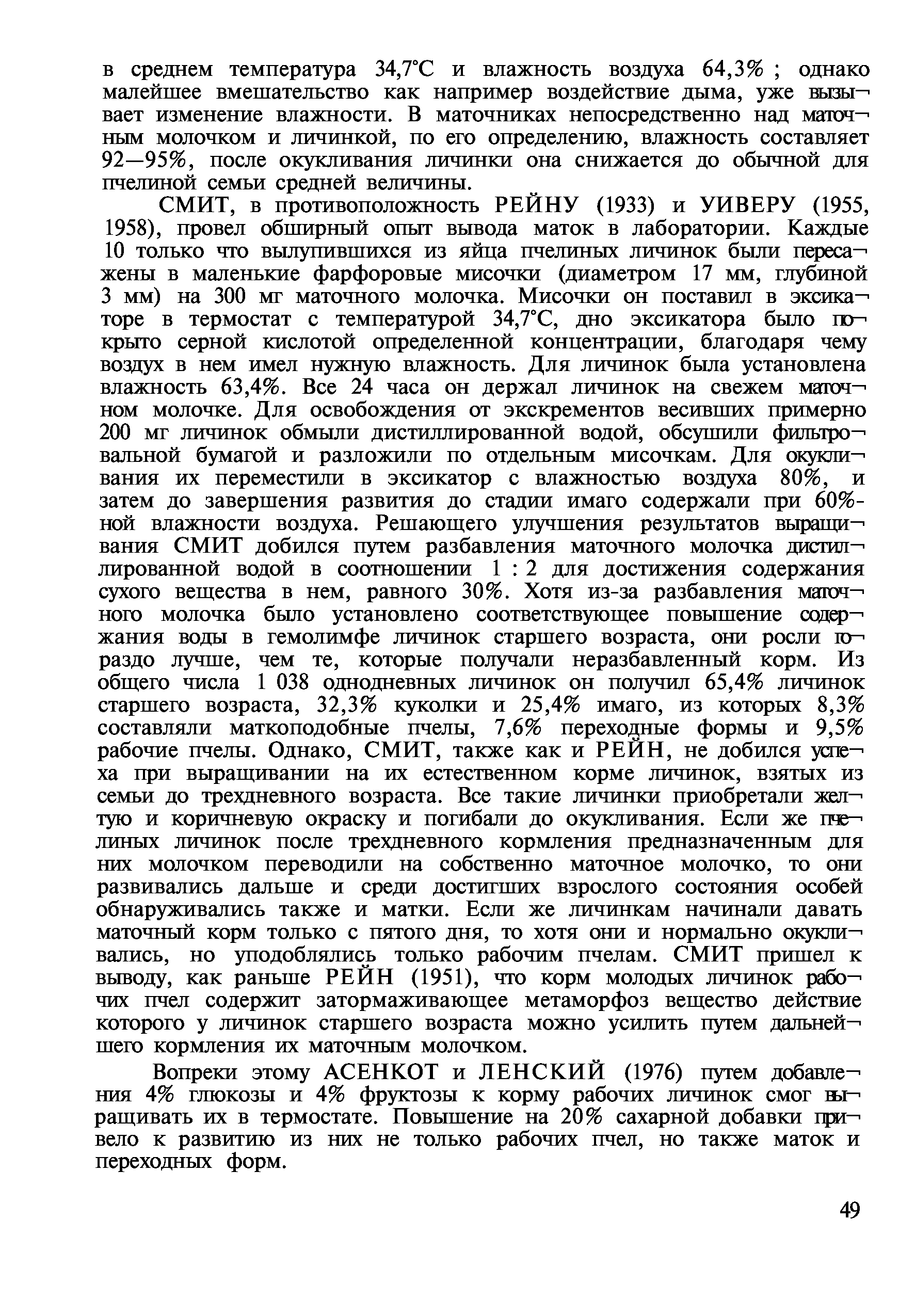 в среднем температура 34,7°С и влажность воздуха 64,3% ; однако малейшее вмешательство как например воздействие дыма, уже вызывает изменение влажности. В маточниках непосредственно над маточным молочком и личинкой, по его определению, влажность составляет 92—95%, после окукливания личинки она снижается до обычной для пчелиной семьи средней величины.

СМИТ, в противоположность РЕЙНУ (1933) и УИВЕРУ (1955, 1958), провел обширный опыт вывода маток в лаборатории. Каждые 10 только что вылупившихся из яйца пчелиных личинок были пересажены в маленькие фарфоровые мисочки (диаметром 17 мм, глубиной 3 мм) на 300 мг маточного молочка. Мисочки он поставил в эксикаторе в термостат с температурой 34,7°С, дно эксикатора было покрыто серной кислотой определенной концентрации, благодаря чему воздух в нем имел нужную влажность. Для личинок была установлена влажность 63,4%. Все 24 часа он держал личинок на свежем маточном молочке. Для освобождения от экскрементов весивших примерно 200 мг личинок обмыли дистиллированной водой, обсушили фильтровальной бумагой и разложили по отдельным мисочкам. Для окукливания их переместили в эксикатор с влажностью воздуха 80%, и затем до завершения развития до стадии имаго содержали при 60%-ной влажности воздуха. Решающего улучшения результатов выращивания СМИТ добился путем разбавления маточного молочка дистиллированной водой в соотношении 1 : 2 для достижения содержания сухого вещества в нем, равного 30%. Хотя из-за разбавления маточного молочка было установлено соответствующее повышение содержания воды в гемолимфе личинок старшего возраста, они росли гораздо лучше, чем те, которые получали неразбавленный корм. Из общего числа 1 038 однодневных личинок он получил 65,4% личинок старшего возраста, 32,3% куколки и 25,4% имаго, из которых 8,3% составляли маткоподобные пчелы, 7,6% переходные формы и 9,5% рабочие пчелы. Однако, СМИТ, также как и РЕЙН, не добился успеха при выращивании на их естественном корме личинок, взятых из семьи до трехдневного возраста. Все такие личинки приобретали желтую и коричневую окраску и погибали до окукливания. Если же пчелиных личинок после трехдневного кормления предназначенным для них молочком переводили на собственно маточное молочко, то они развивались дальше и среди достигших взрослого состояния особей обнаруживались также и матки. Если же личинкам начинали давать маточный корм только с пятого дня, то хотя они и нормально окукливались, но уподоблялись только рабочим пчелам. СМИТ пришел к выводу, как раньше РЕЙН (1951), что корм молодых личинок рабочих пчел содержит затормаживающее метаморфоз вещество действие которого у личинок старшего возраста можно усилить путем дальнейшего кормления их маточным молочком.

Вопреки этому АСЕНКОТ и ЛЕНСКИЙ (1976) путем добавления 4% глюкозы и 4% фруктозы к корму рабочих личинок смог выращивать их в термостате. Повышение на 20% сахарной добавки привело к развитию из них не только рабочих пчел, но также маток и переходных форм.

49